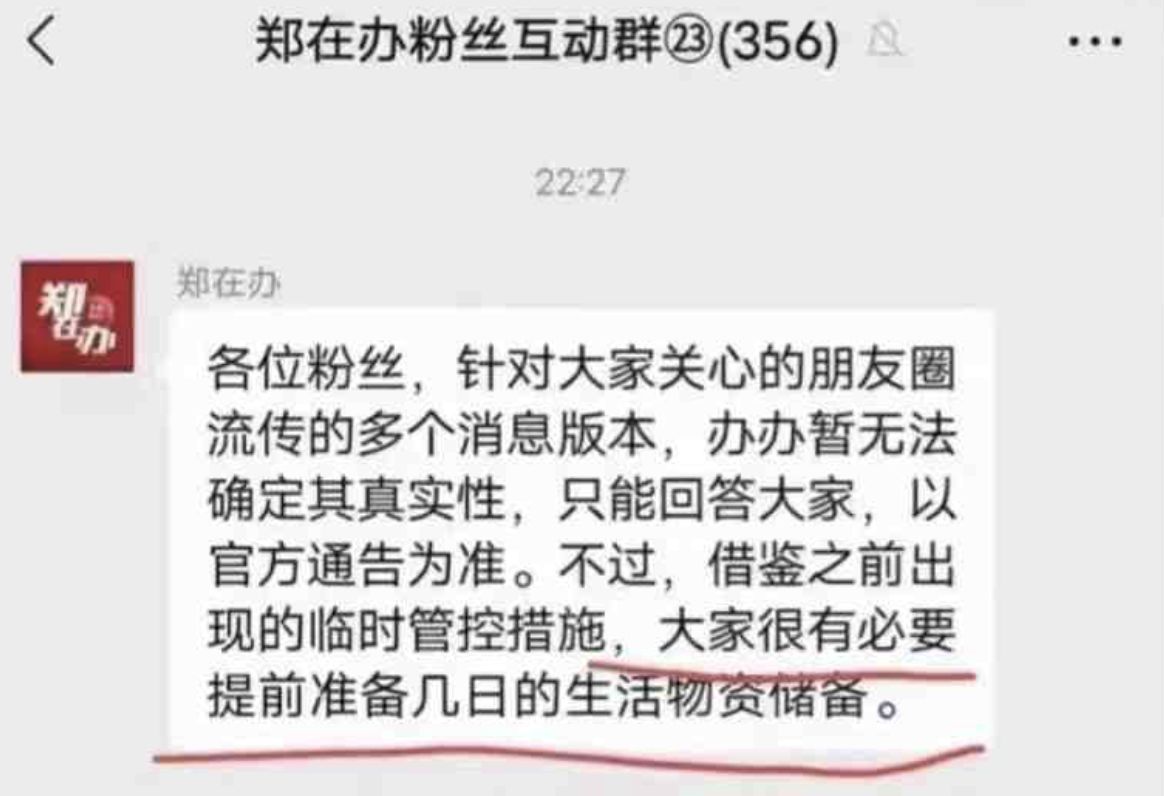 郑在办粉丝互动群㉓(356)

22:27

郑在办

郑在办

各位粉丝，针对大家关心的朋友圈流传的多个消息版本，办办暂无法确定其真实性，只能回答大家，以官方通告为准。不过，借鉴之前出现的临时管控措施，大家很有必要提前准备几日的生活物资储备。